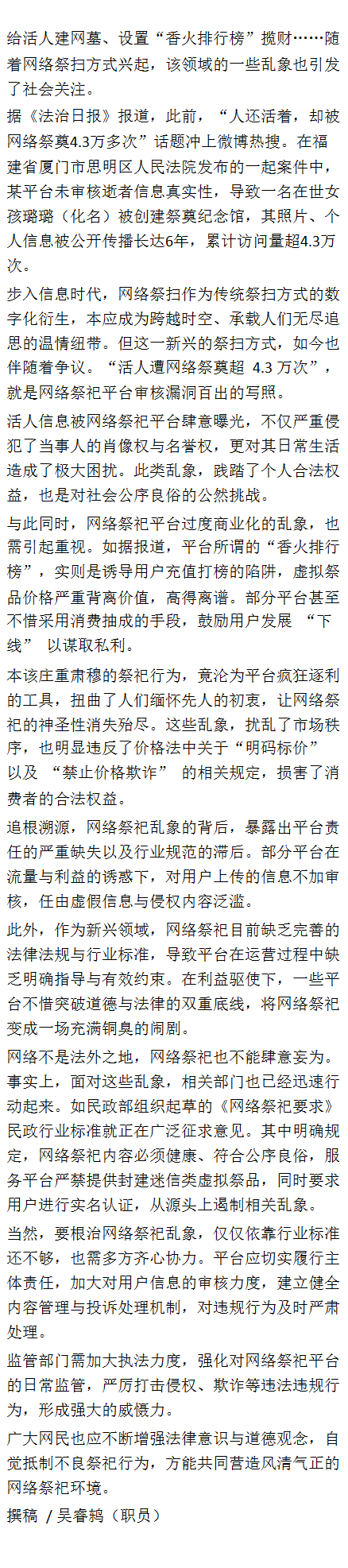 给活人建网墓、设置“香火排行榜”揽财……随着网络祭扫方式兴起，该领域的一些乱象也引发了社会关注。

据《法治日报》报道，此前，“人还活着，却被网络祭奠4.3万多次”话题冲上微博热搜。在福建省厦门市思明区人民法院发布的一起案件中，某平台未审核逝者信息真实性，导致一名在世女孩璐璐（化名）被创建祭奠纪念馆，其照片、个人信息被公开传播长达6年，累计访问量超4.3万次。

步入信息时代，网络祭扫作为传统祭扫方式的数字化衍生，本应成为跨越时空、承载人们无尽追思的温情纽带。但这一新兴的祭扫方式，如今也伴随着争议。“活人遭网络祭奠超 4.3 万次”，就是网络祭祀平台审核漏洞百出的写照。

活人信息被网络祭祀平台肆意曝光，不仅严重侵犯了当事人的肖像权与名誉权，更对其日常生活造成了极大困扰。此类乱象，践踏了个人合法权益，也是对社会公序良俗的公然挑战。

与此同时，网络祭祀平台过度商业化的乱象，也需引起重视。如据报道，平台所谓的“香火排行榜”，实则是诱导用户充值打榜的陷阱，虚拟祭品价格严重背离价值，高得离谱。部分平台甚至不惜采用消费抽成的手段，鼓励用户发展 “下线” 以谋取私利。

本该庄重肃穆的祭祀行为，竟沦为平台疯狂逐利的工具，扭曲了人们缅怀先人的初衷，让网络祭祀的神圣性消失殆尽。这些乱象，扰乱了市场秩序，也明显违反了价格法中关于“明码标价” 以及 “禁止价格欺诈” 的相关规定，损害了消费者的合法权益。

追根溯源，网络祭祀乱象的背后，暴露出平台责任的严重缺失以及行业规范的滞后。部分平台在流量与利益的诱惑下，对用户上传的信息不加审核，任由虚假信息与侵权内容泛滥。

此外，作为新兴领域，网络祭祀目前缺乏完善的法律法规与行业标准，导致平台在运营过程中缺乏明确指导与有效约束。在利益驱使下，一些平台不惜突破道德与法律的双重底线，将网络祭祀变成一场充满铜臭的闹剧。

网络不是法外之地，网络祭祀也不能肆意妄为。事实上，面对这些乱象，相关部门也已经迅速行动起来。如民政部组织起草的《网络祭祀要求》民政行业标准就正在广泛征求意见。其中明确规定，网络祭祀内容必须健康、符合公序良俗，服务平台严禁提供封建迷信类虚拟祭品，同时要求用户进行实名认证，从源头上遏制相关乱象。

当然，要根治网络祭祀乱象，仅仅依靠行业标准还不够，也需多方齐心协力。平台应切实履行主体责任，加大对用户信息的审核力度，建立健全内容管理与投诉处理机制，对违规行为及时严肃处理。

监管部门需加大执法力度，强化对网络祭祀平台的日常监管，严厉打击侵权、欺诈等违法违规行为，形成强大的威慑力。

广大网民也应不断增强法律意识与道德观念，自觉抵制不良祭祀行为，方能共同营造风清气正的网络祭祀环境。

撰稿 / 吴睿鸫（职员）